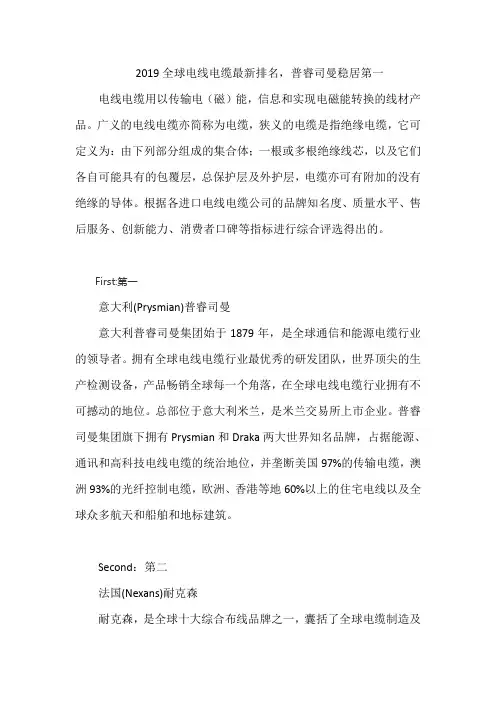 2019 全球电线电缆最新排名，普睿司曼稳居第一

电线电缆用以传输电（磁）能，信息和实现电磁能转换的线材产品。广义的电线电缆亦简称为电缆，狭义的电缆是指绝缘电缆，它可定义为：由下列部分组成的集合体：一根或多根绝缘线芯，以及它们各自可能具有的包覆层，总保护层及外护层，电缆亦可有附加的没有绝缘的导体。根据各进口电线电缆公司的品牌知名度、质量水平、售后服务、创新能力、消费者口碑等指标进行综合评选得出的。

First:第一

意大利(Prysmian)普睿司曼

意大利普睿司曼集团始于 1879 年，是全球通信和能源电缆行业的领导者。拥有全球电线电缆行业最优秀的研发团队，世界顶尖的生产检测设备，产品畅销全球每一个角落，在全球电线电缆行业拥有不可撼动的地位。总部位于意大利米兰，是米兰交易所上市企业。普睿司曼集团旗下拥有 Prysmian 和 Draka 两大世界知名品牌，占据能源、通讯和高科技电线电缆的统治地位，并垄断美国 97%的传输电缆，澳洲 93%的光纤控制电缆，欧洲、香港等地 60%以上的住宅电线以及全球众多航天和船舶和地标建筑。

Second：第二

法国(Nexans)耐克森

耐克森，是全球十大综合布线品牌之一，囊括了全球电缆制造及